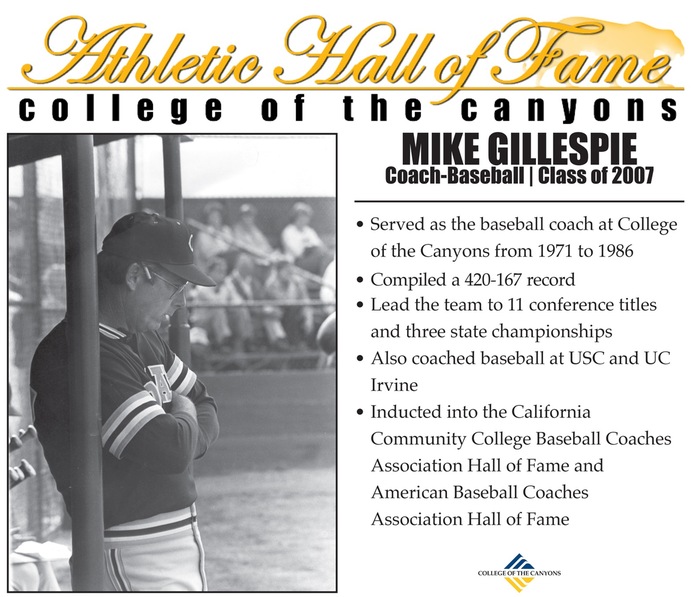 Athletic Hall of Fame
college of the canyons

MIKE GILLESPIE
Coach-Baseball | Class of 2007

• Served as the baseball coach at College of the Canyons from 1971 to 1986
• Compiled a 420-167 record
• Lead the team to 11 conference titles and three state championships
• Also coached baseball at USC and UC Irvine
• Inducted into the California Community College Baseball Coaches Association Hall of Fame and American Baseball Coaches Association Hall of Fame

COLLEGE OF THE CANYONS